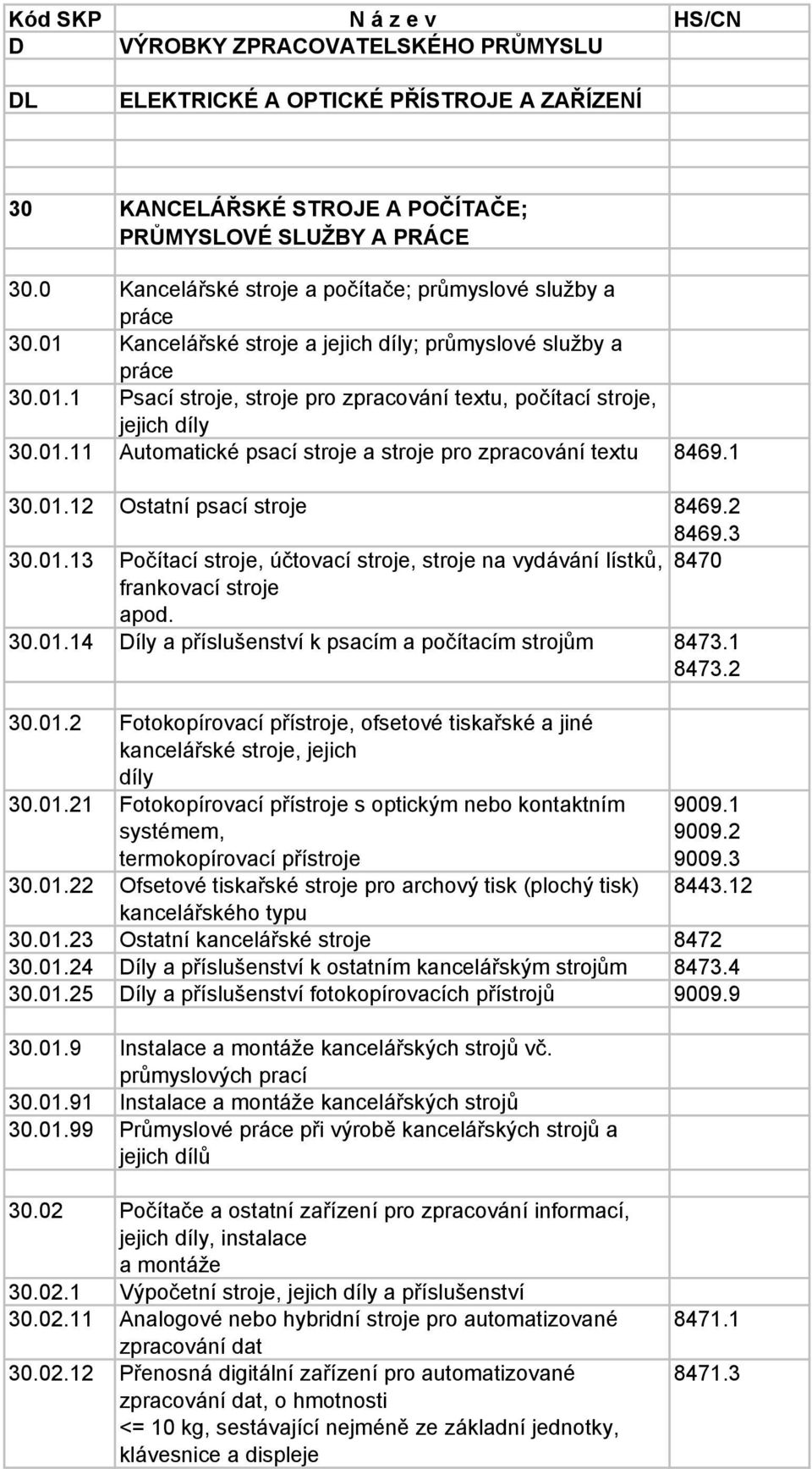 | Kód SKP | N á z e v | HS/CN |
|---|---|---|
| D | VÝROBKY ZPRACOVATELSKÉHO PRŮMYSLU | |
| DL | ELEKTRICKÉ A OPTICKÉ PŘÍSTROJE A ZAŘÍZENÍ | |
| 30 | KANCELÁŘSKÉ STROJE A POČÍTAČE; PRŮMYSLOVÉ SLUŽBY A PRÁCE | |
| 30.0 | Kancelářské stroje a počítače; průmyslové služby a práce | |
| 30.01 | Kancelářské stroje a jejich díly; průmyslové služby a práce | |
| 30.01.1 | Psací stroje, stroje pro zpracování textu, počítací stroje, jejich díly | |
| 30.01.11 | Automatické psací stroje a stroje pro zpracování textu | 8469.1 |
| 30.01.12 | Ostatní psací stroje | 8469.2 8469.3 |
| 30.01.13 | Počítací stroje, účtovací stroje, stroje na vydávání lístků, frankovací stroje apod. | 8470 |
| 30.01.14 | Díly a příslušenství k psacím a počítacím strojům | 8473.1 8473.2 |
| 30.01.2 | Fotokopírovací přístroje, ofsetové tiskařské a jiné kancelářské stroje, jejich díly | |
| 30.01.21 | Fotokopírovací přístroje s optickým nebo kontaktním systémem, termokopírovací přístroje | 9009.1 9009.2 9009.3 |
| 30.01.22 | Ofsetové tiskařské stroje pro archový tisk (plochý tisk) kancelářského typu | 8443.12 |
| 30.01.23 | Ostatní kancelářské stroje | 8472 |
| 30.01.24 | Díly a příslušenství k ostatním kancelářským strojům | 8473.4 |
| 30.01.25 | Díly a příslušenství fotokopírovacích přístrojů | 9009.9 |
| 30.01.9 | Instalace a montáže kancelářských strojů vč. průmyslových prací | |
| 30.01.91 | Instalace a montáže kancelářských strojů | |
| 30.01.99 | Průmyslové práce při výrobě kancelářských strojů a jejich dílů | |
| 30.02 | Počítače a ostatní zařízení pro zpracování informací, jejich díly, instalace a montáže | |
| 30.02.1 | Výpočetní stroje, jejich díly a příslušenství | |
| 30.02.11 | Analogové nebo hybridní stroje pro automatizované zpracování dat | 8471.1 |
| 30.02.12 | Přenosná digitální zařízení pro automatizované zpracování dat, o hmotnosti <= 10 kg, sestávající nejméně ze základní jednotky, klávesnice a displeje | 8471.3 |